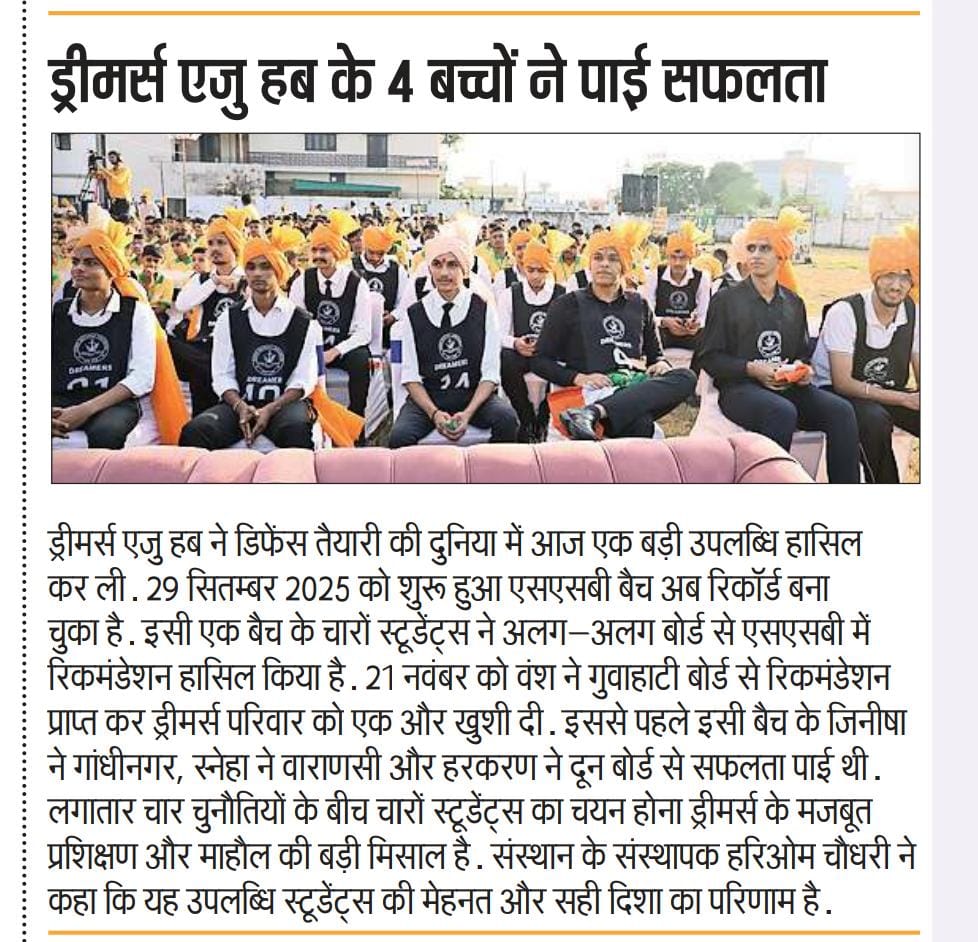 ड्रीमर्स एजु हब के 4 बच्चों ने पाई सफलता

DREAMERS
DREAMERS
DREAMERS

ड्रीमर्स एजु हब ने डिफेंस तैयारी की दुनिया में आज एक बड़ी उपलब्धि हासिल कर ली. 29 सितम्बर 2025 को शुरू हुआ एसएसबी बैच अब रिकॉर्ड बना चुका है. इसी एक बैच के चारों स्टूडेंट्स ने अलग–अलग बोर्ड से एसएसबी में रिकमंडेशन हासिल किया है. 21 नवंबर को वंश ने गुवाहाटी बोर्ड से रिकमंडेशन प्राप्त कर ड्रीमर्स परिवार को एक और खुशी दी. इससे पहले इसी बैच के जिनीषा ने गांधीनगर, स्नेहा ने वाराणसी और हरकरण ने दून बोर्ड से सफलता पाई थी. लगातार चार चुनौतियों के बीच चारों स्टूडेंट्स का चयन होना ड्रीमर्स के मजबूत प्रशिक्षण और माहौल की बड़ी मिसाल है. संस्थान के संस्थापक हरिओम चौधरी ने कहा कि यह उपलब्धि स्टूडेंट्स की मेहनत और सही दिशा का परिणाम है.